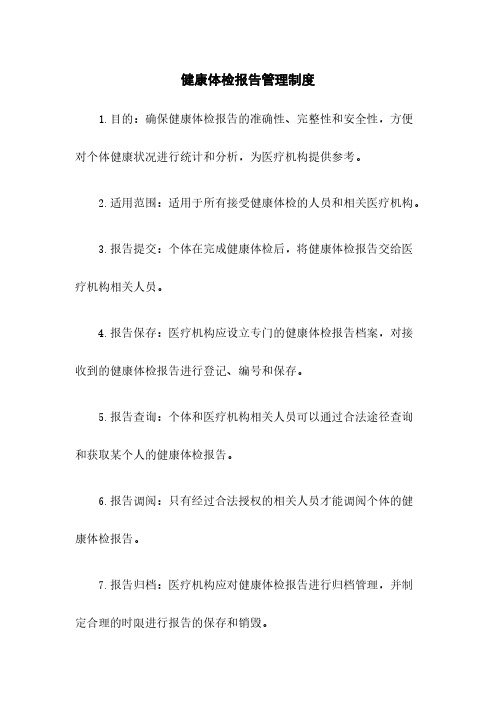 健康体检报告管理制度

1.目的：确保健康体检报告的准确性、完整性和安全性，方便对个体健康状况进行统计和分析，为医疗机构提供参考。

2.适用范围：适用于所有接受健康体检的人员和相关医疗机构。

3.报告提交：个体在完成健康体检后，将健康体检报告交给医疗机构相关人员。

4.报告保存：医疗机构应设立专门的健康体检报告档案，对接收到的健康体检报告进行登记、编号和保存。

5.报告查询：个体和医疗机构相关人员可以通过合法途径查询和获取某个人的健康体检报告。

6.报告调阅：只有经过合法授权的相关人员才能调阅个体的健康体检报告。

7.报告归档：医疗机构应对健康体检报告进行归档管理，并制定合理的时限进行报告的保存和销毁。